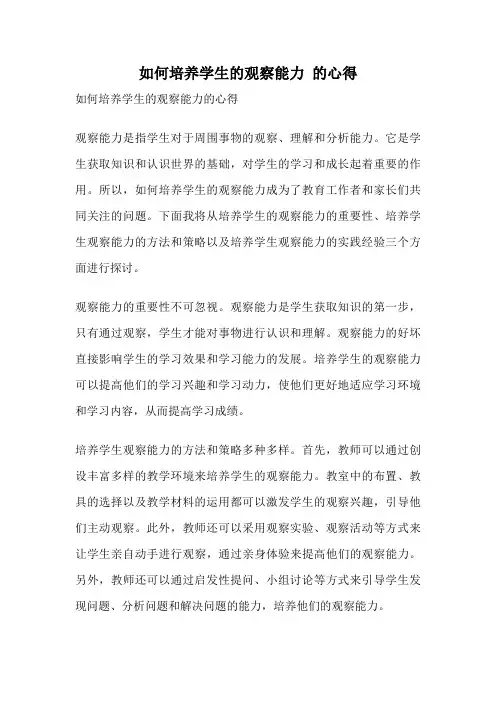 如何培养学生的观察能力 的心得

如何培养学生的观察能力的心得

观察能力是指学生对于周围事物的观察、理解和分析能力。它是学生获取知识和认识世界的基础，对学生的学习和成长起着重要的作用。所以，如何培养学生的观察能力成为了教育工作者和家长们共同关注的问题。下面我将从培养学生的观察能力的重要性、培养学生观察能力的方法和策略以及培养学生观察能力的实践经验三个方面进行探讨。

观察能力的重要性不可忽视。观察能力是学生获取知识的第一步，只有通过观察，学生才能对事物进行认识和理解。观察能力的好坏直接影响学生的学习效果和学习能力的发展。培养学生的观察能力可以提高他们的学习兴趣和学习动力，使他们更好地适应学习环境和学习内容，从而提高学习成绩。

培养学生观察能力的方法和策略多种多样。首先，教师可以通过创设丰富多样的教学环境来培养学生的观察能力。教室中的布置、教具的选择以及教学材料的运用都可以激发学生的观察兴趣，引导他们主动观察。此外，教师还可以采用观察实验、观察活动等方式来让学生亲自动手进行观察，通过亲身体验来提高他们的观察能力。另外，教师还可以通过启发性提问、小组讨论等方式来引导学生发现问题、分析问题和解决问题的能力，培养他们的观察能力。